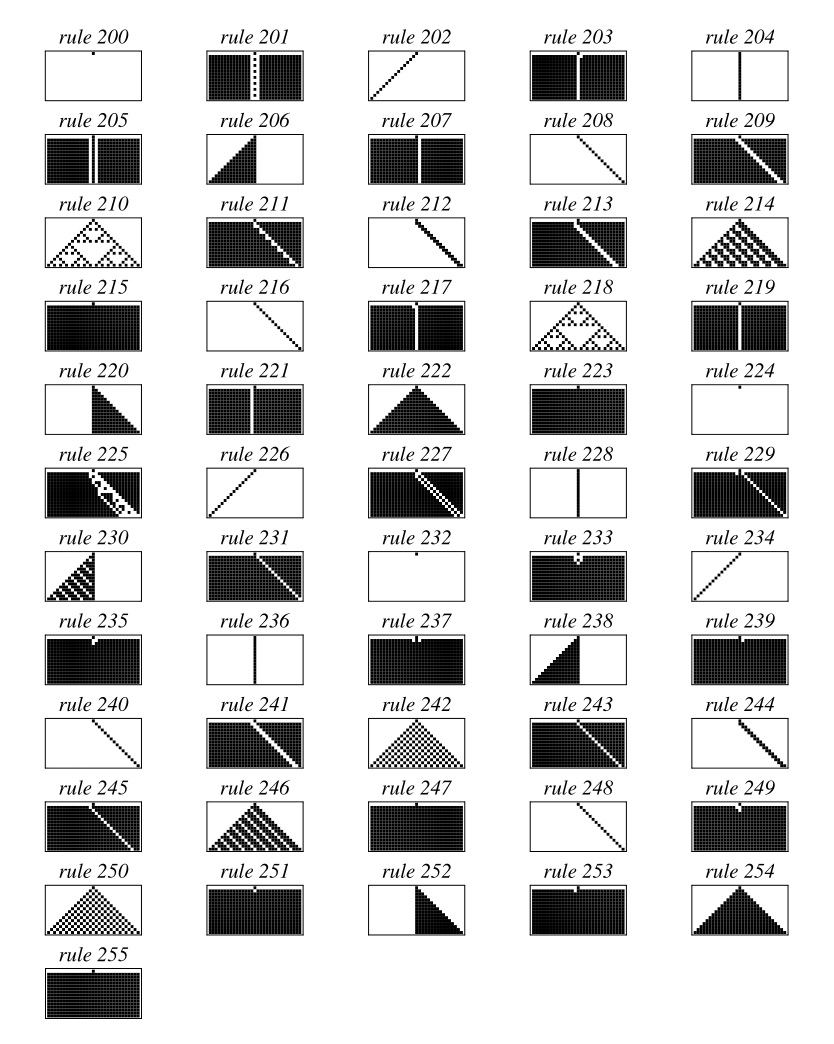 rule 200
rule 201
rule 202
rule 203
rule 204

rule 205
rule 206
rule 207
rule 208
rule 209

rule 210
rule 211
rule 212
rule 213
rule 214

rule 215
rule 216
rule 217
rule 218
rule 219

rule 220
rule 221
rule 222
rule 223
rule 224

rule 225
rule 226
rule 227
rule 228
rule 229

rule 230
rule 231
rule 232
rule 233
rule 234

rule 235
rule 236
rule 237
rule 238
rule 239

rule 240
rule 241
rule 242
rule 243
rule 244

rule 245
rule 246
rule 247
rule 248
rule 249

rule 250
rule 251
rule 252
rule 253
rule 254

rule 255